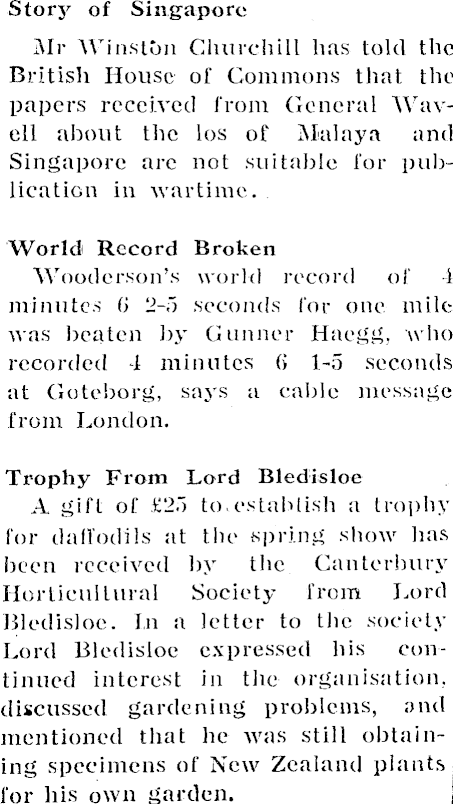 Story of Singapore

Mr Winston Churchill has told the British House of Commons that the papers received from General Wavell about the los of Malaya and Singapore are not suitable for publication in wartime.

World Record Broken

Wooderson's world record of 4 minutes 6 2-5 seconds for one mile was beaten by Gunner Haegg, who recorded 4 minutes 6 1-5 seconds at Goteborg, says a cable message from London.

Trophy From Lord Bledisloe

A gift of £25 to establish a trophy for daffodils at the spring show has been received by the Canterbury Horticultural Society from Lord Bledisloe. In a letter to the society Lord Bledisloe expressed his continued interest in the organisation, discussed gardening problems, and mentioned that he was still obtaining specimens of New Zealand plants for his own garden.